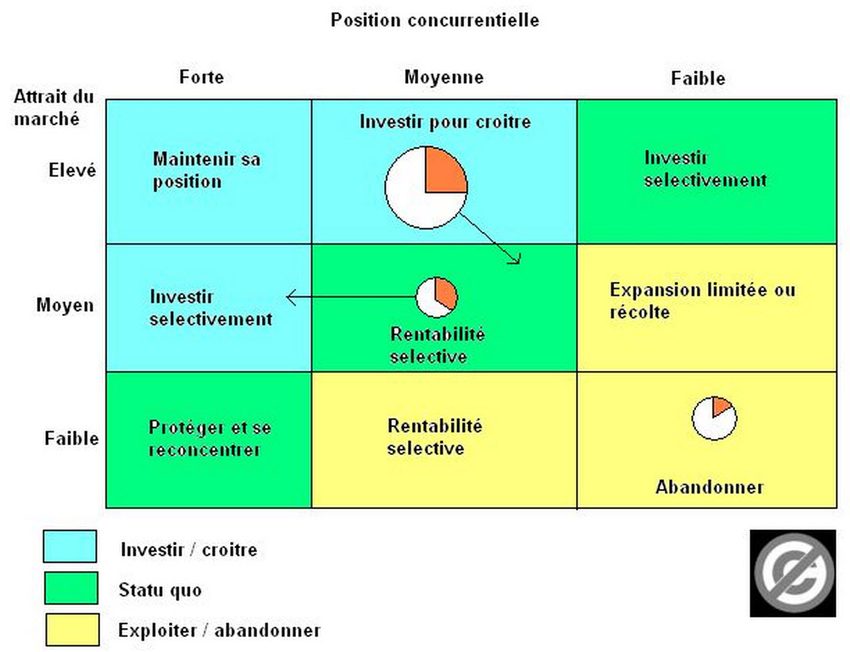 Position concurrentielle

| Attrait du marché | Forte | Moyenne | Faible |
|---|---|---|---|
| Elevé | Maintenir sa position | Investir pour croitre | Investir selectivement |
| Moyen | Investir selectivement | Rentabilité selective | Expansion limitée ou récolte |
| Faible | Protéger et se reconcentrer | Rentabilité selective | Abandonner |

Investir / croitre

Statu quo

Exploiter / abandonner